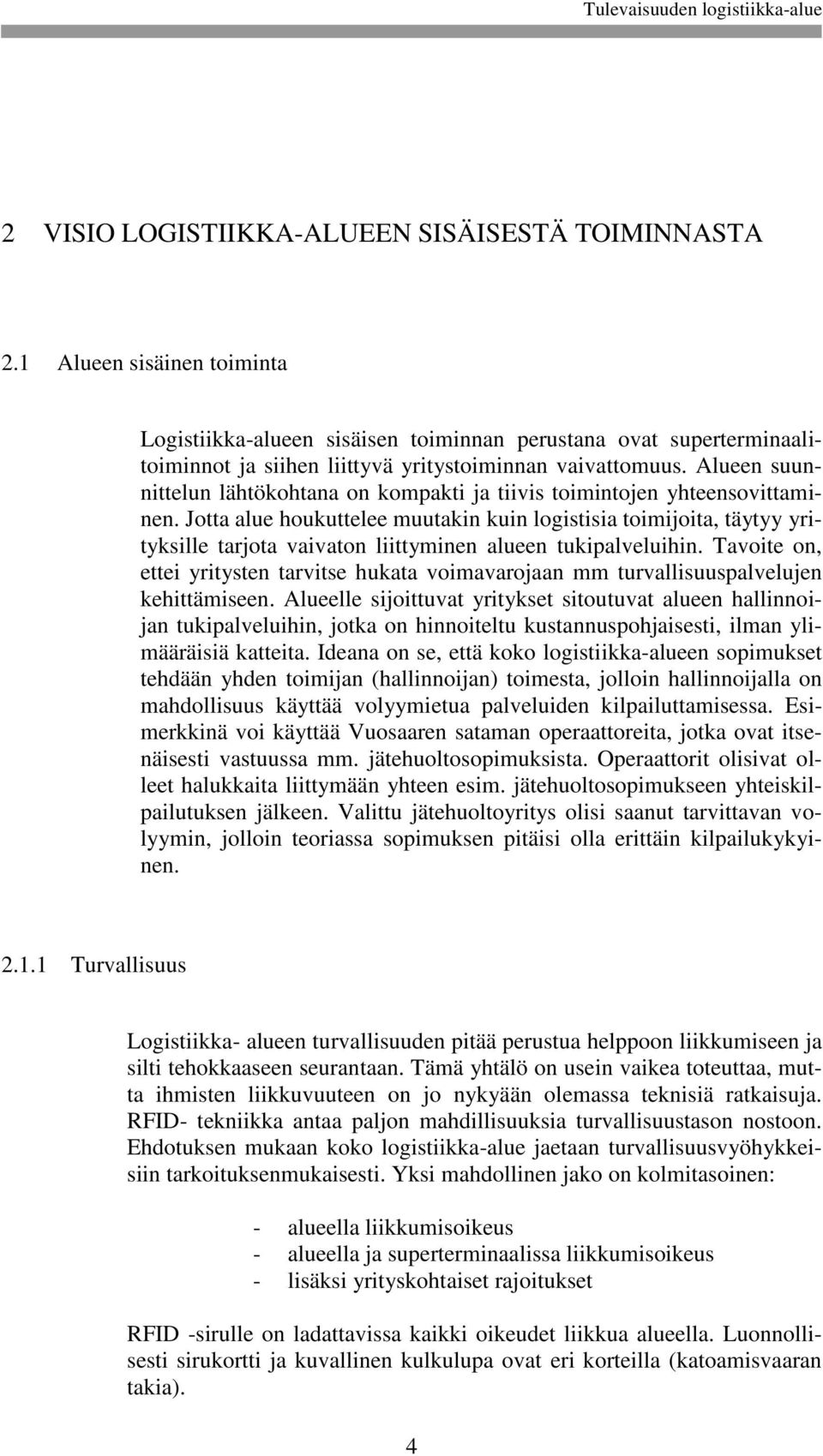 Tulevaisuuden logistiikka-alue

2 VISIO LOGISTIIKKA-ALUEEN SISÄISESTÄ TOIMINNASTA

2.1 Alueen sisäinen toiminta

Logistiikka-alueen sisäisen toiminnan perustana ovat superterminaalitoiminnot ja siihen liittyvä yritystoiminnan vaivattomuus. Alueen suunnittelun lähtökohtana on kompakti ja tiivis toimintojen yhteensovittaminen. Jotta alue houkuttelee muutakin kuin logistisia toimijoita, täytyy yrityksille tarjota vaivaton liittyminen alueen tukipalveluihin. Tavoite on, ettei yritysten tarvitse hukata voimavarojaan mm turvallisuuspalvelujen kehittämiseen. Alueelle sijoittuvat yritykset sitoutuvat alueen hallinnoijan tukipalveluihin, jotka on hinnoiteltu kustannuspohjaisesti, ilman ylimääräisiä katteita. Ideana on se, että koko logistiikka-alueen sopimukset tehdään yhden toimijan (hallinnoijan) toimesta, jolloin hallinnoijalla on mahdollisuus käyttää volyymietua palveluiden kilpailuttamisessa. Esimerkkinä voi käyttää Vuosaaren sataman operaattoreita, jotka ovat itsenäisesti vastuussa mm. jätehuoltosopimuksista. Operaattorit olisivat olleet halukkaita liittymään yhteen esim. jätehuoltosopimukseen yhteiskilpailutuksen jälkeen. Valittu jätehuoltoyritys olisi saanut tarvittavan volyymin, jolloin teoriassa sopimuksen pitäisi olla erittäin kilpailukykyinen.

2.1.1 Turvallisuus

Logistiikka- alueen turvallisuuden pitää perustua helppoon liikkumiseen ja silti tehokkaaseen seurantaan. Tämä yhtälö on usein vaikea toteuttaa, mutta ihmisten liikkuvuuteen on jo nykyään olemassa teknisiä ratkaisuja. RFID- tekniikka antaa paljon mahdillisuuksia turvallisuustason nostoon. Ehdotuksen mukaan koko logistiikka-alue jaetaan turvallisuusvyöhykkeisiin tarkoituksenmukaisesti. Yksi mahdollinen jako on kolmitasoinen:

- alueella liikkumisoikeus
- alueella ja superterminaalissa liikkumisoikeus
- lisäksi yrityskohtaiset rajoitukset

RFID -sirulle on ladattavissa kaikki oikeudet liikkua alueella. Luonnollisesti sirukortti ja kuvallinen kulkulupa ovat eri korteilla (katoamisvaaran takia).

4